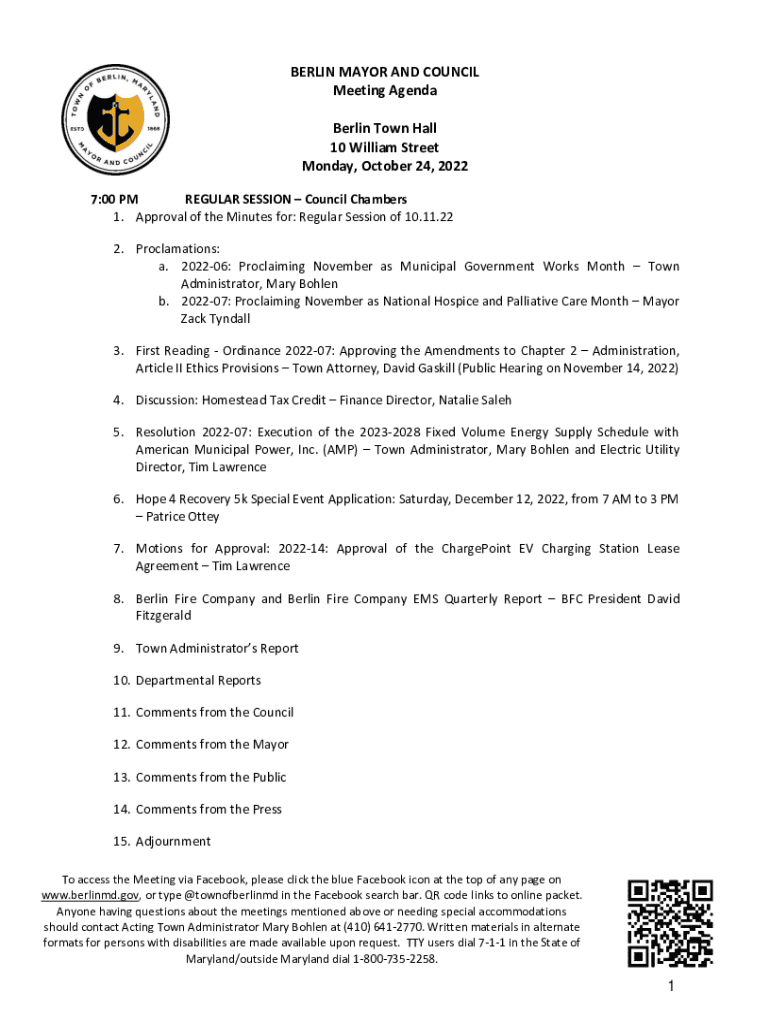 TOWN OF BERLIN, MARYLAND
ESTD 1868
MAYOR AND COUNCIL

BERLIN MAYOR AND COUNCIL
Meeting Agenda

Berlin Town Hall
10 William Street
Monday, October 24, 2022

7:00 PM REGULAR SESSION – Council Chambers
1. Approval of the Minutes for: Regular Session of 10.11.22

2. Proclamations:
a. 2022-06: Proclaiming November as Municipal Government Works Month – Town Administrator, Mary Bohlen
b. 2022-07: Proclaiming November as National Hospice and Palliative Care Month – Mayor Zack Tyndall

3. First Reading - Ordinance 2022-07: Approving the Amendments to Chapter 2 – Administration, Article II Ethics Provisions – Town Attorney, David Gaskill (Public Hearing on November 14, 2022)

4. Discussion: Homestead Tax Credit – Finance Director, Natalie Saleh

5. Resolution 2022-07: Execution of the 2023-2028 Fixed Volume Energy Supply Schedule with American Municipal Power, Inc. (AMP) – Town Administrator, Mary Bohlen and Electric Utility Director, Tim Lawrence

6. Hope 4 Recovery 5k Special Event Application: Saturday, December 12, 2022, from 7 AM to 3 PM – Patrice Ottey

7. Motions for Approval: 2022-14: Approval of the ChargePoint EV Charging Station Lease Agreement – Tim Lawrence

8. Berlin Fire Company and Berlin Fire Company EMS Quarterly Report – BFC President David Fitzgerald

9. Town Administrator's Report

10. Departmental Reports

11. Comments from the Council

12. Comments from the Mayor

13. Comments from the Public

14. Comments from the Press

15. Adjournment

To access the Meeting via Facebook, please click the blue Facebook icon at the top of any page on www.berlinmd.gov, or type @townofberlinmd in the Facebook search bar. QR code links to online packet. Anyone having questions about the meetings mentioned above or needing special accommodations should contact Acting Town Administrator Mary Bohlen at (410) 641-2770. Written materials in alternate formats for persons with disabilities are made available upon request. TTY users dial 7-1-1 in the State of Maryland/outside Maryland dial 1-800-735-2258.

1